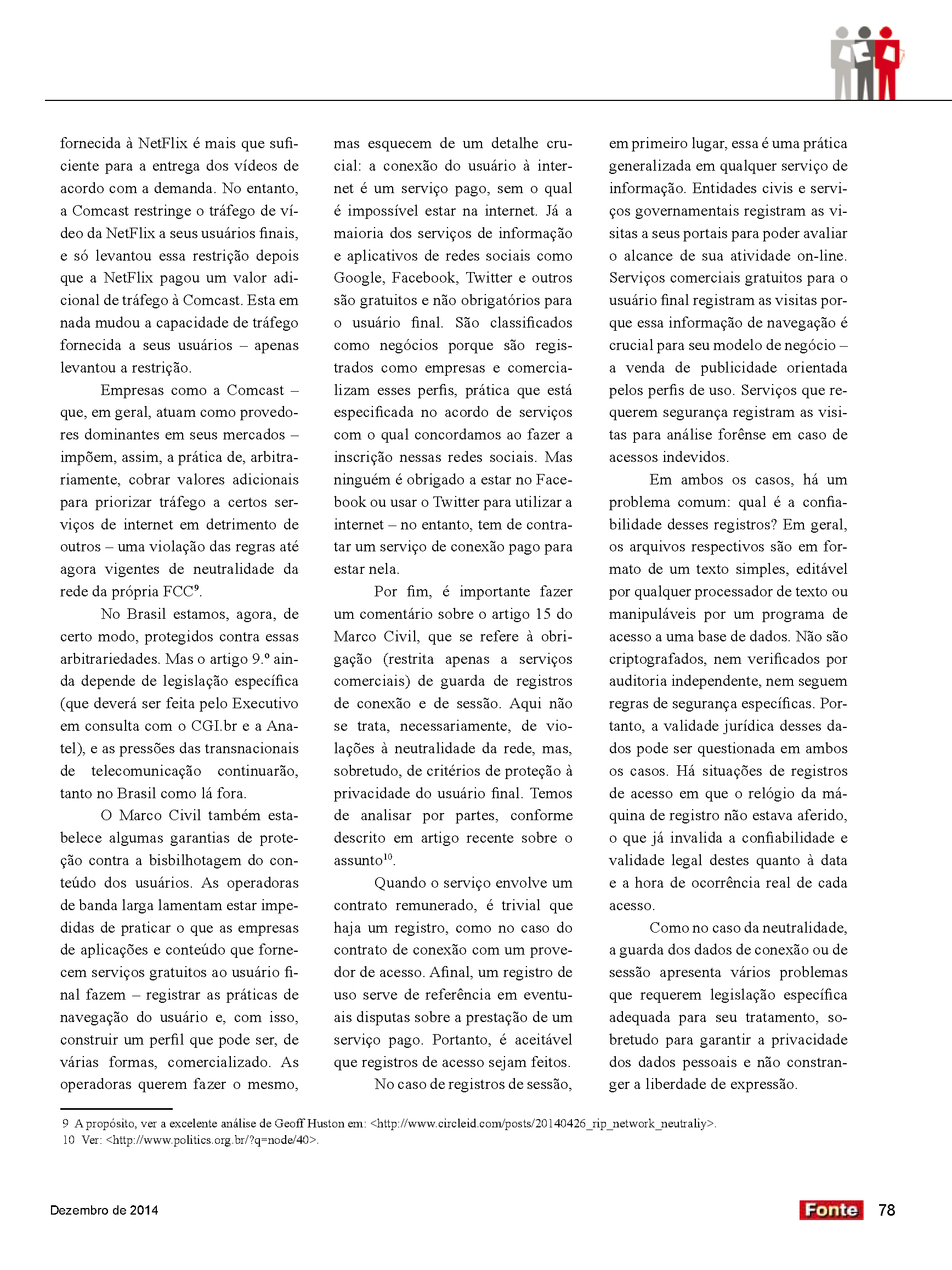 fornecida à NetFlix é mais que suficiente para a entrega dos vídeos de acordo com a demanda. No entanto, a Comcast restringe o tráfego de vídeo da NetFlix a seus usuários finais, e só levantou essa restrição depois que a NetFlix pagou um valor adicional de tráfego à Comcast. Esta em nada mudou a capacidade de tráfego fornecida a seus usuários – apenas levantou a restrição.

Empresas como a Comcast – que, em geral, atuam como provedores dominantes em seus mercados – impõem, assim, a prática de, arbitrariamente, cobrar valores adicionais para priorizar tráfego a certos serviços de internet em detrimento de outros – uma violação das regras até agora vigentes de neutralidade da rede da própria FCC$^{9}$.

No Brasil estamos, agora, de certo modo, protegidos contra essas arbitrariedades. Mas o artigo 9.º ainda depende de legislação específica (que deverá ser feita pelo Executivo em consulta com o CGI.br e a Anatel), e as pressões das transnacionais de telecomunicação continuarão, tanto no Brasil como lá fora.

O Marco Civil também estabelece algumas garantias de proteção contra a bisbilhotagem do conteúdo dos usuários. As operadoras de banda larga lamentam estar impedidas de praticar o que as empresas de aplicações e conteúdo que fornecem serviços gratuitos ao usuário final fazem – registrar as práticas de navegação do usuário e, com isso, construir um perfil que pode ser, de várias formas, comercializado. As operadoras querem fazer o mesmo, mas esquecem de um detalhe crucial: a conexão do usuário à internet é um serviço pago, sem o qual é impossível estar na internet. Já a maioria dos serviços de informação e aplicativos de redes sociais como Google, Facebook, Twitter e outros são gratuitos e não obrigatórios para o usuário final. São classificados como negócios porque são registrados como empresas e comercializam esses perfis, prática que está especificada no acordo de serviços com o qual concordamos ao fazer a inscrição nessas redes sociais. Mas ninguém é obrigado a estar no Facebook ou usar o Twitter para utilizar a internet – no entanto, tem de contratar um serviço de conexão pago para estar nela.

Por fim, é importante fazer um comentário sobre o artigo 15 do Marco Civil, que se refere à obrigação (restrita apenas a serviços comerciais) de guarda de registros de conexão e de sessão. Aqui não se trata, necessariamente, de violações à neutralidade da rede, mas, sobretudo, de critérios de proteção à privacidade do usuário final. Temos de analisar por partes, conforme descrito em artigo recente sobre o assunto$^{10}$.

Quando o serviço envolve um contrato remunerado, é trivial que haja um registro, como no caso do contrato de conexão com um provedor de acesso. Afinal, um registro de uso serve de referência em eventuais disputas sobre a prestação de um serviço pago. Portanto, é aceitável que registros de acesso sejam feitos.

No caso de registros de sessão, em primeiro lugar, essa é uma prática generalizada em qualquer serviço de informação. Entidades civis e serviços governamentais registram as visitas a seus portais para poder avaliar o alcance de sua atividade on-line. Serviços comerciais gratuitos para o usuário final registram as visitas porque essa informação de navegação é crucial para seu modelo de negócio – a venda de publicidade orientada pelos perfis de uso. Serviços que requerem segurança registram as visitas para análise forênse em caso de acessos indevidos.

Em ambos os casos, há um problema comum: qual é a confiabilidade desses registros? Em geral, os arquivos respectivos são em formato de um texto simples, editável por qualquer processador de texto ou manipuláveis por um programa de acesso a uma base de dados. Não são criptografados, nem verificados por auditoria independente, nem seguem regras de segurança específicas. Portanto, a validade jurídica desses dados pode ser questionada em ambos os casos. Há situações de registros de acesso em que o relógio da máquina de registro não estava aferido, o que já invalida a confiabilidade e validade legal destes quanto à data e a hora de ocorrência real de cada acesso.

Como no caso da neutralidade, a guarda dos dados de conexão ou de sessão apresenta vários problemas que requerem legislação específica adequada para seu tratamento, sobretudo para garantir a privacidade dos dados pessoais e não constranger a liberdade de expressão.

9 A propósito, ver a excelente análise de Geoff Huston em: <http://www.circleid.com/posts/20140426_rip_network_neutraliy>.
10 Ver: <http://www.politics.org.br/?q=node/40>.

Dezembro de 2014

Fonte 78